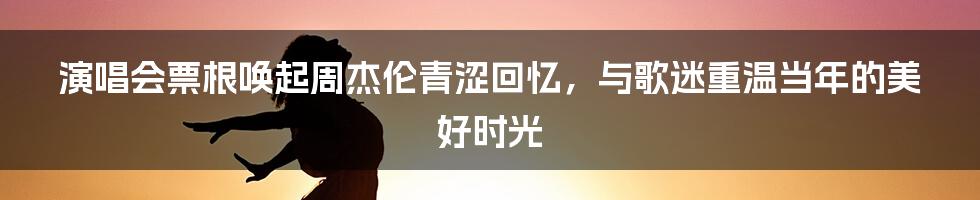 演唱会票根唤起周杰伦青涩回忆，与歌迷重温当年的美好时光